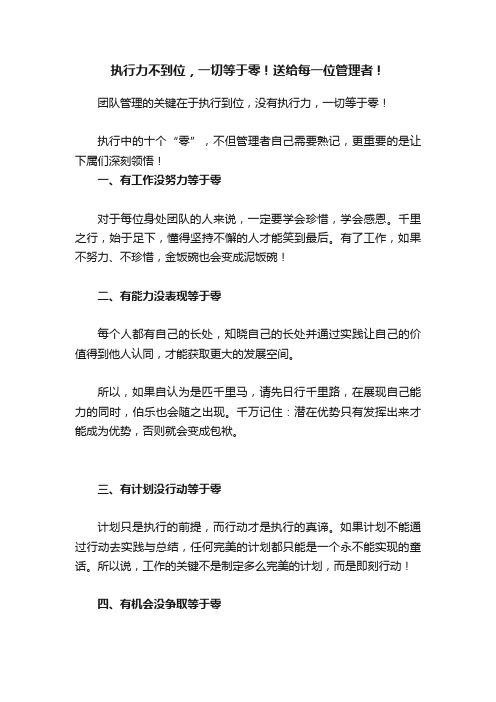 执行力不到位，一切等于零！送给每一位管理者！

团队管理的关键在于执行到位，没有执行力，一切等于零！

执行中的十个“零”，不但管理者自己需要熟记，更重要的是让下属们深刻领悟！

一、有工作没努力等于零

对于每位身处团队的人来说，一定要学会珍惜，学会感恩。千里之行，始于足下，懂得坚持不懈的人才能笑到最后。有了工作，如果不努力、不珍惜，金饭碗也会变成泥饭碗！

二、有能力没表现等于零

每个人都有自己的长处，知晓自己的长处并通过实践让自己的价值得到他人认同，才能获取更大的发展空间。

所以，如果自认为是匹千里马，请先日行千里路，在展现自己能力的同时，伯乐也会随之出现。千万记住：潜在优势只有发挥出来才能成为优势，否则就会变成包袱。

三、有计划没行动等于零

计划只是执行的前提，而行动才是执行的真谛。如果计划不能通过行动去实践与总结，任何完美的计划都只能是一个永不能实现的童话。所以说，工作的关键不是制定多么完美的计划，而是即刻行动！

四、有机会没争取等于零